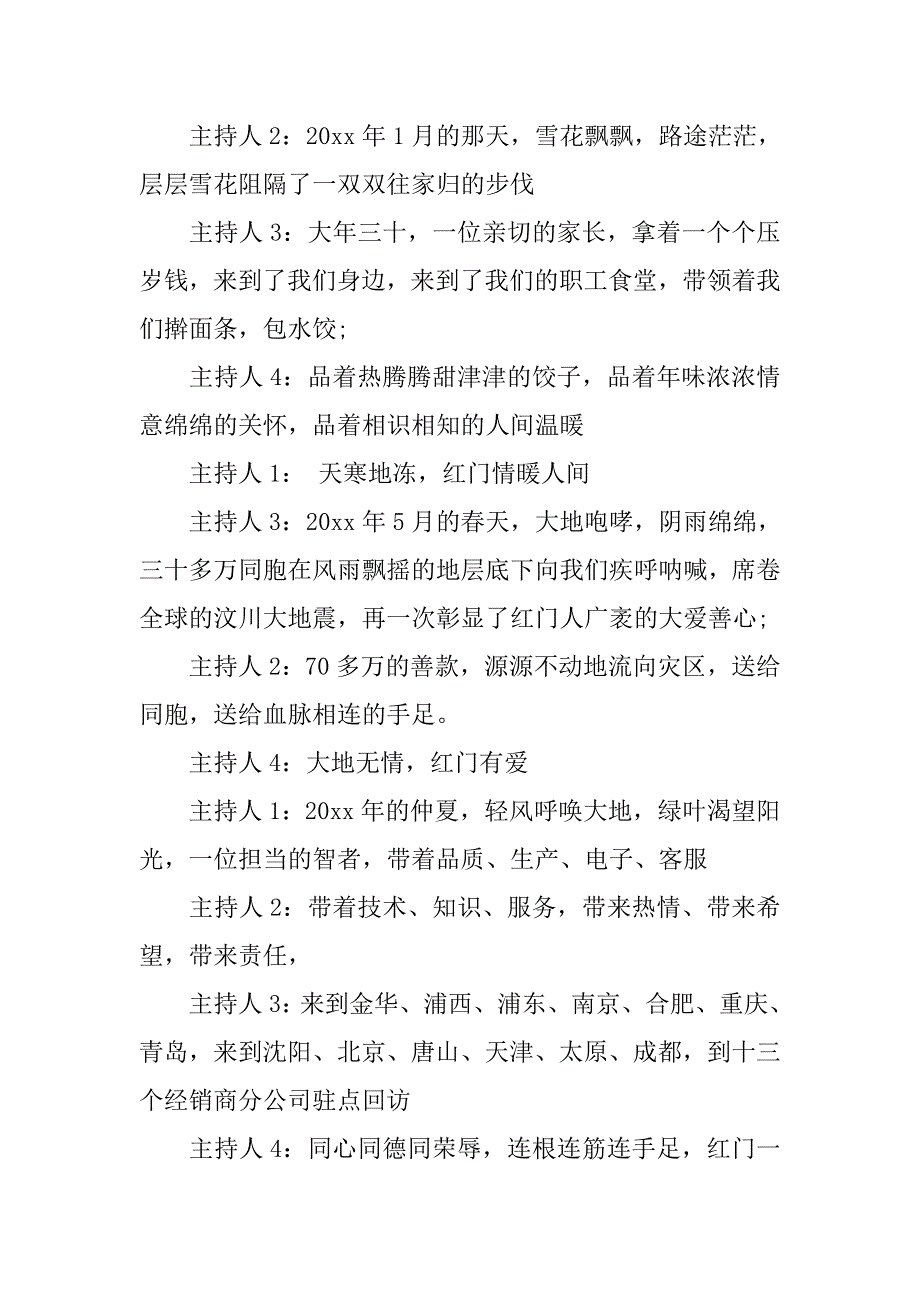 主持人 2：20xx 年 1 月的那天，雪花飘飘，路途茫茫，层层雪花阻隔了一双双往家归的步伐

主持人 3：大年三十，一位亲切的家长，拿着一个个压岁钱，来到了我们身边，来到了我们的职工食堂，带领着我们擀面条，包水饺;

主持人 4：品着热腾腾甜津津的饺子，品着年味浓浓情意绵绵的关怀，品着相识相知的人间温暖

主持人 1： 天寒地冻，红门情暖人间

主持人 3：20xx 年 5 月的春天，大地咆哮，阴雨绵绵，三十多万同胞在风雨飘摇的地层底下向我们疾呼呐喊，席卷全球的汶川大地震，再一次彰显了红门人广袤的大爱善心;

主持人 2：70 多万的善款，源源不动地流向灾区，送给同胞，送给血脉相连的手足。

主持人 4：大地无情，红门有爱

主持人 1：20xx 年的仲夏，轻风呼唤大地，绿叶渴望阳光，一位担当的智者，带着品质、生产、电子、客服

主持人 2：带着技术、知识、服务，带来热情、带来希望，带来责任，

主持人 3：来到金华、浦西、浦东、南京、合肥、重庆、青岛，来到沈阳、北京、唐山、天津、太原、成都，到十三个经销商分公司驻点回访

主持人 4：同心同德同荣辱，连根连筋连手足，红门一